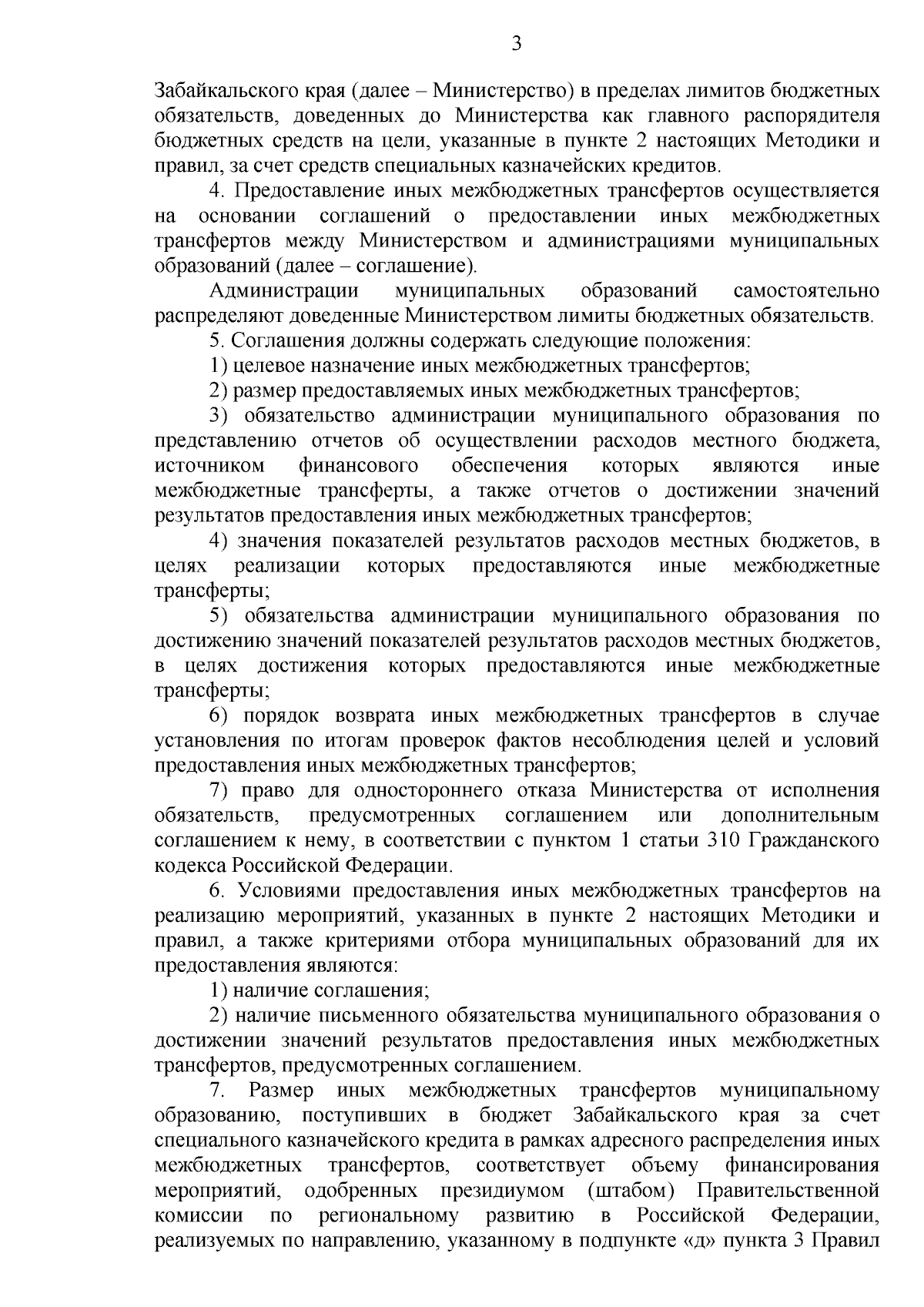 3

Забайкальского края (далее – Министерство) в пределах лимитов бюджетных обязательств, доведенных до Министерства как главного распорядителя бюджетных средств на цели, указанные в пункте 2 настоящих Методики и правил, за счет средств специальных казначейских кредитов.

4. Предоставление иных межбюджетных трансфертов осуществляется на основании соглашений о предоставлении иных межбюджетных трансфертов между Министерством и администрациями муниципальных образований (далее – соглашение).

Администрации муниципальных образований самостоятельно распределяют доведенные Министерством лимиты бюджетных обязательств.

5. Соглашения должны содержать следующие положения:

1) целевое назначение иных межбюджетных трансфертов;

2) размер предоставляемых иных межбюджетных трансфертов;

3) обязательство администрации муниципального образования по представлению отчетов об осуществлении расходов местного бюджета, источником финансового обеспечения которых являются иные межбюджетные трансферты, а также отчетов о достижении значений результатов предоставления иных межбюджетных трансфертов;

4) значения показателей результатов расходов местных бюджетов, в целях реализации которых предоставляются иные межбюджетные трансферты;

5) обязательства администрации муниципального образования по достижению значений показателей результатов расходов местных бюджетов, в целях достижения которых предоставляются иные межбюджетные трансферты;

6) порядок возврата иных межбюджетных трансфертов в случае установления по итогам проверок фактов несоблюдения целей и условий предоставления иных межбюджетных трансфертов;

7) право для одностороннего отказа Министерства от исполнения обязательств, предусмотренных соглашением или дополнительным соглашением к нему, в соответствии с пунктом 1 статьи 310 Гражданского кодекса Российской Федерации.

6. Условиями предоставления иных межбюджетных трансфертов на реализацию мероприятий, указанных в пункте 2 настоящих Методики и правил, а также критериями отбора муниципальных образований для их предоставления являются:

1) наличие соглашения;

2) наличие письменного обязательства муниципального образования о достижении значений результатов предоставления иных межбюджетных трансфертов, предусмотренных соглашением.

7. Размер иных межбюджетных трансфертов муниципальному образованию, поступивших в бюджет Забайкальского края за счет специального казначейского кредита в рамках адресного распределения иных межбюджетных трансфертов, соответствует объему финансирования мероприятий, одобренных президиумом (штабом) Правительственной комиссии по региональному развитию в Российской Федерации, реализуемых по направлению, указанному в подпункте «д» пункта 3 Правил